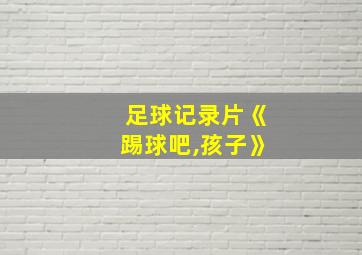 足球记录片《踢球吧,孩子》